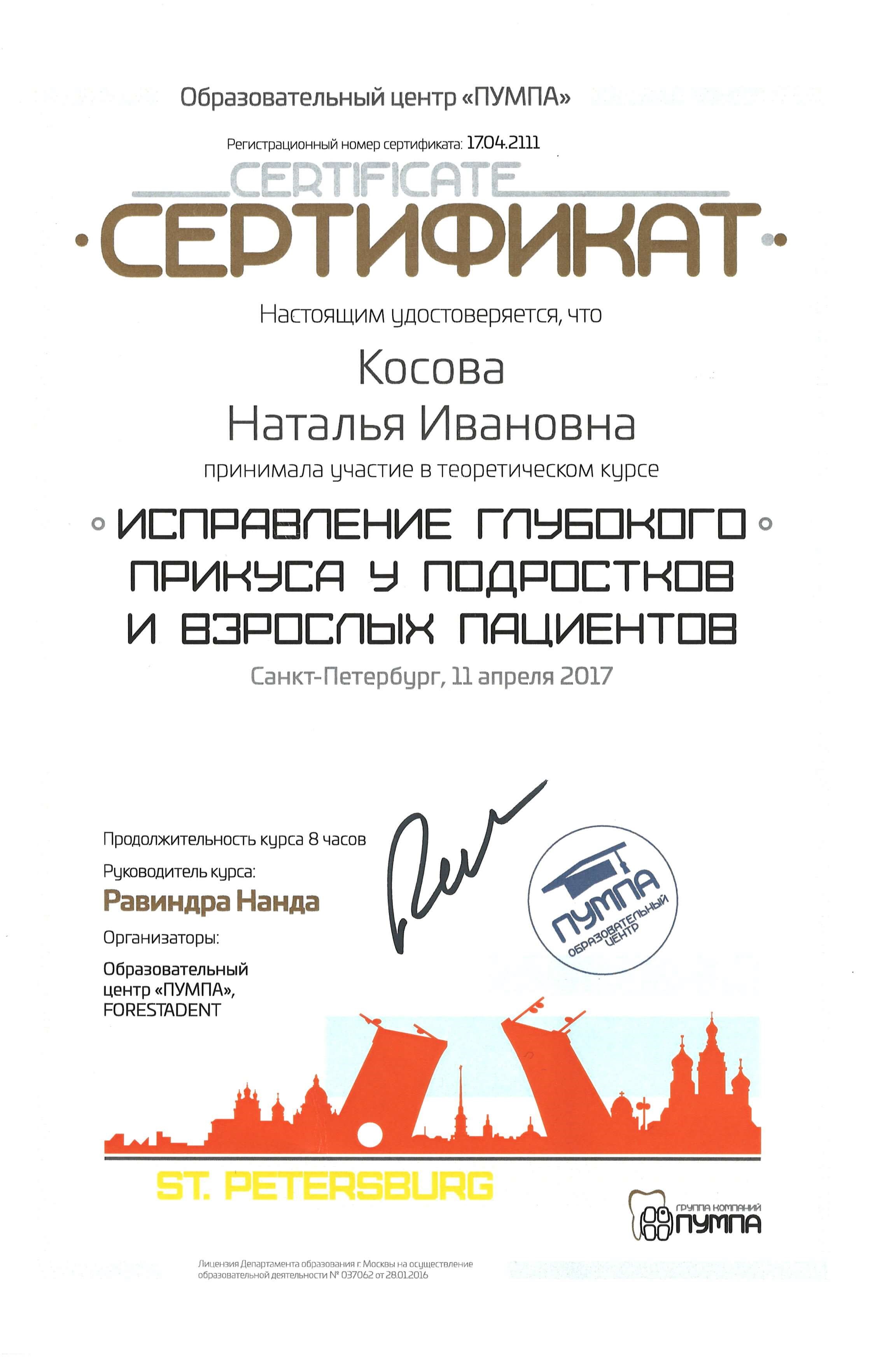 Образовательный центр «ПУМПА»

Регистрационный номер сертификата: 17.04.2111

CERTIFICATE

СЕРТИФИКАТ

Настоящим удостоверяется, что

Косова
Наталья Ивановна

принимала участие в теоретическом курсе

ИСПРАВЛЕНИЕ ГЛУБОКОГО ПРИКУСА У ПОДРОСТКОВ И ВЗРОСЛЫХ ПАЦИЕНТОВ

Санкт-Петербург, 11 апреля 2017

Продолжительность курса 8 часов

Руководитель курса:

Равиндра Нанда

Организаторы:

Образовательный центр «ПУМПА», FORESTADENT

ПУМПА ОБРАЗОВАТЕЛЬНЫЙ ЦЕНТР

ST. PETERSBURG

ГРУППА КОМПАНИЙ ПУМПА

Лицензия Департамента образования г. Москвы на осуществление образовательной деятельности № 037062 от 28.01.2016